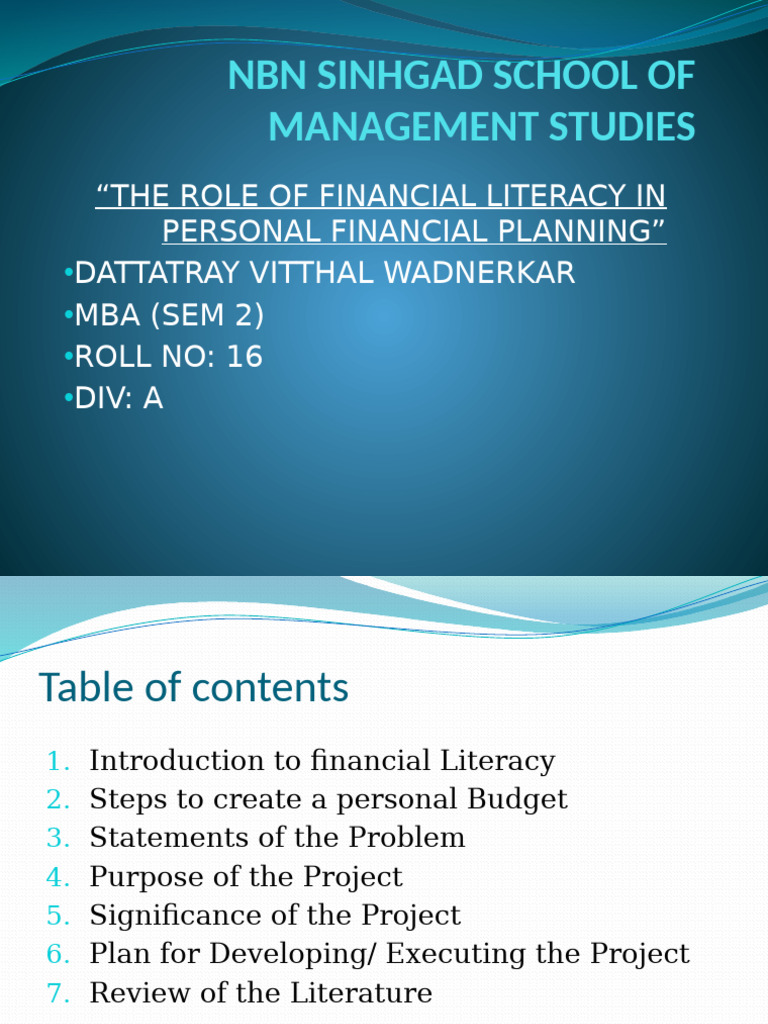 NBN SINHGAD SCHOOL OF MANAGEMENT STUDIES

“THE ROLE OF FINANCIAL LITERACY IN PERSONAL FINANCIAL PLANNING”

•DATTATRAY VITTHAL WADNERKAR
•MBA (SEM 2)
•ROLL NO: 16
•DIV: A

Table of contents

1. Introduction to financial Literacy
2. Steps to create a personal Budget
3. Statements of the Problem
4. Purpose of the Project
5. Significance of the Project
6. Plan for Developing/ Executing the Project
7. Review of the Literature